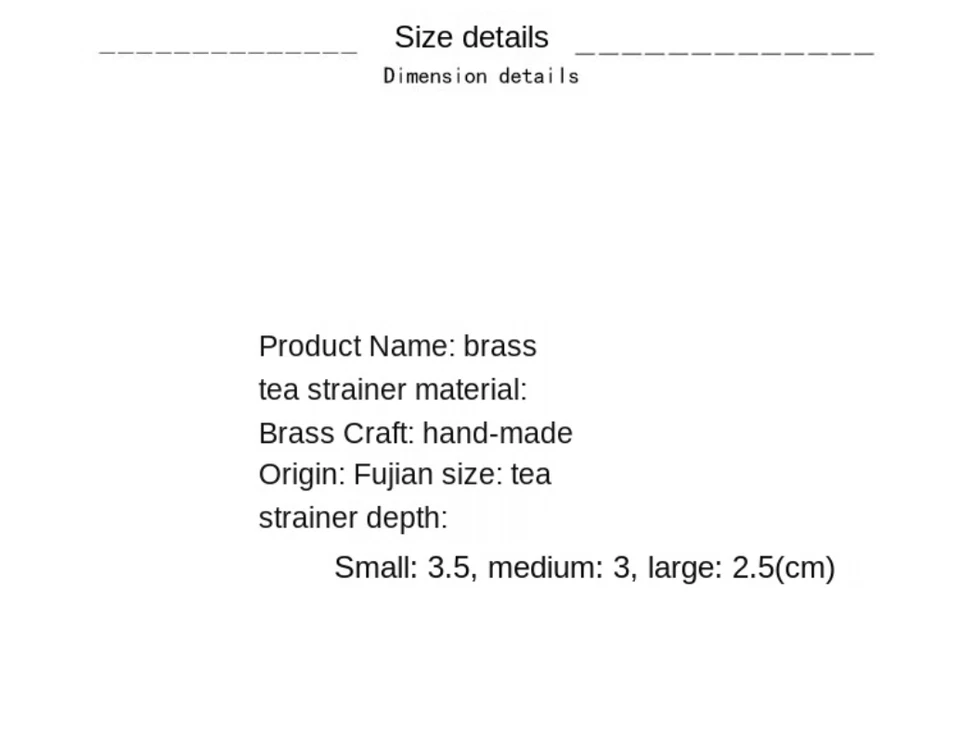 Size details
Dimension details

Product Name: brass tea strainer material: Brass Craft: hand-made Origin: Fujian size: tea strainer depth:

Small: 3.5, medium: 3, large: 2.5(cm)